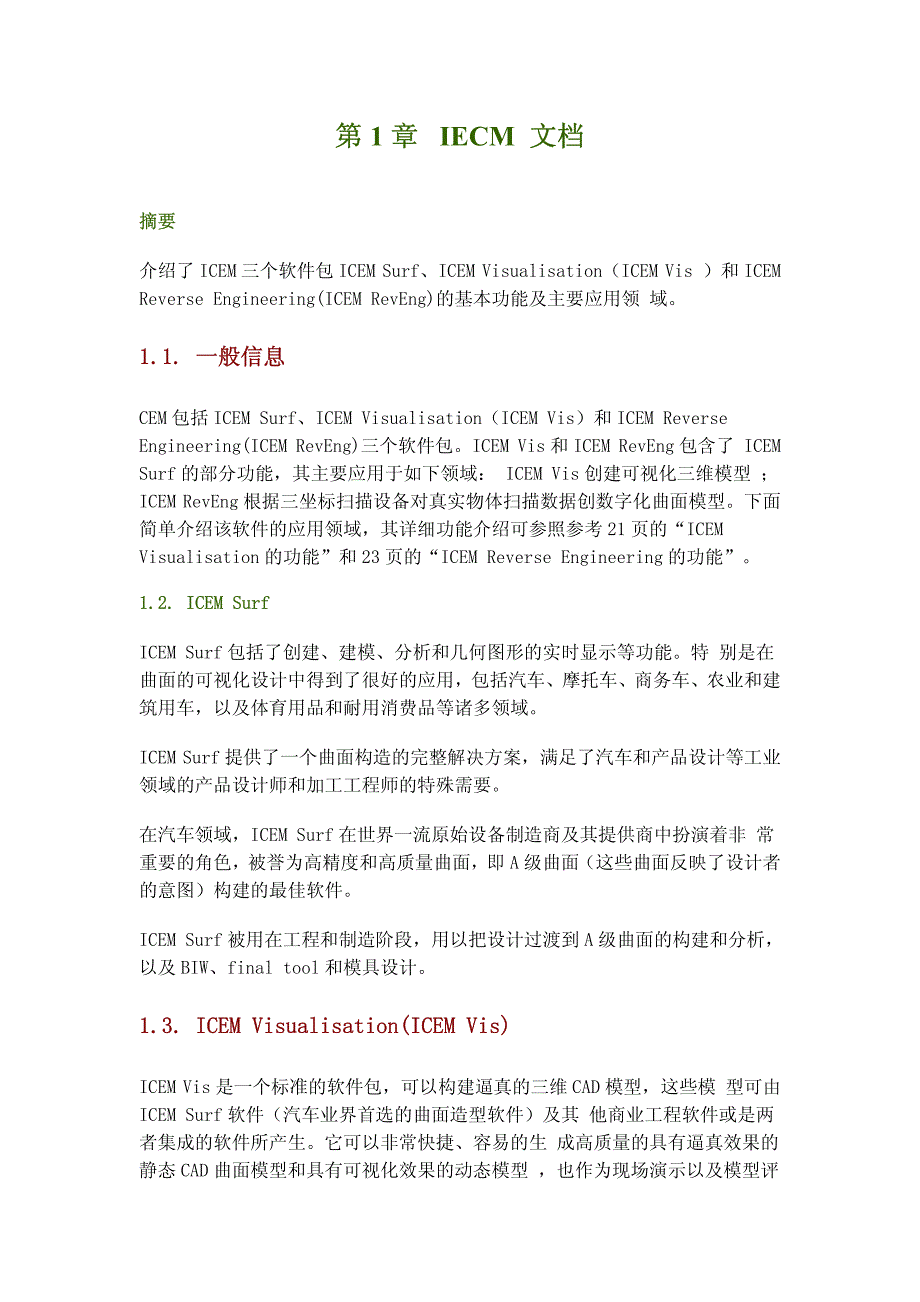 第 1 章 IECM 文档

摘要

介绍了 ICEM 三个软件包 ICEM Surf、ICEM Visualisation（ICEM Vis ）和 ICEM Reverse Engineering(ICEM RevEng)的基本功能及主要应用领 域。

1.1. 一般信息

CEM 包括 ICEM Surf、ICEM Visualisation（ICEM Vis）和 ICEM Reverse Engineering(ICEM RevEng)三个软件包。ICEM Vis 和 ICEM RevEng 包含了 ICEM Surf 的部分功能，其主要应用于如下领域： ICEM Vis 创建可视化三维模型 ；ICEM RevEng 根据三坐标扫描设备对真实物体扫描数据创数字化曲面模型。下面简单介绍该软件的应用领域，其详细功能介绍可参照参考 21 页的“ICEM Visualisation 的功能”和 23 页的“ICEM Reverse Engineering 的功能”。

1.2. ICEM Surf

ICEM Surf 包括了创建、建模、分析和几何图形的实时显示等功能。特 别是在曲面的可视化设计中得到了很好的应用，包括汽车、摩托车、商务车、农业和建筑用车，以及体育用品和耐用消费品等诸多领域。

ICEM Surf 提供了一个曲面构造的完整解决方案，满足了汽车和产品设计等工业领域的产品设计师和加工工程师的特殊需要。

在汽车领域，ICEM Surf 在世界一流原始设备制造商及其提供商中扮演着非 常重要的角色，被誉为高精度和高质量曲面，即 A 级曲面（这些曲面反映了设计者的意图）构建的最佳软件。

ICEM Surf 被用在工程和制造阶段，用以把设计过渡到 A 级曲面的构建和分析，以及 BIW、final tool 和模具设计。

1.3. ICEM Visualisation(ICEM Vis)

ICEM Vis 是一个标准的软件包，可以构建逼真的三维 CAD 模型，这些模 型可由 ICEM Surf 软件（汽车业界首选的曲面造型软件）及其 他商业工程软件或是两者集成的软件所产生。它可以非常快捷、容易的生 成高质量的具有逼真效果的静态 CAD 曲面模型和具有可视化效果的动态模型 ，也作为现场演示以及模型评